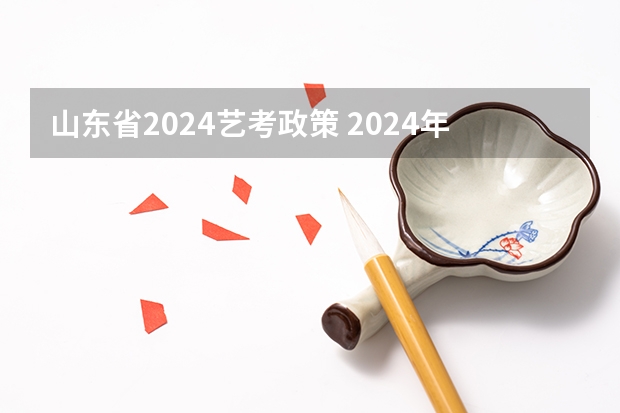 山东省2024艺考政策 2024年